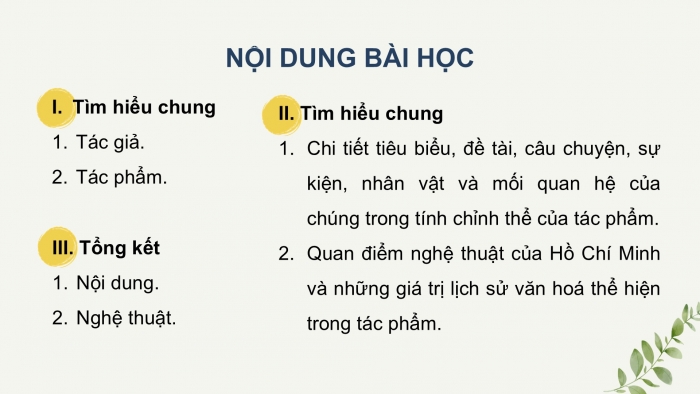 NỘI DUNG BÀI HỌC

I. Tìm hiểu chung
1. Tác giả.
2. Tác phẩm.

III. Tổng kết
1. Nội dung.
2. Nghệ thuật.

II. Tìm hiểu chung
1. Chi tiết tiêu biểu, đề tài, câu chuyện, sự kiện, nhân vật và mối quan hệ của chúng trong tính chỉnh thể của tác phẩm.
2. Quan điểm nghệ thuật của Hồ Chí Minh và những giá trị lịch sử văn hoá thể hiện trong tác phẩm.